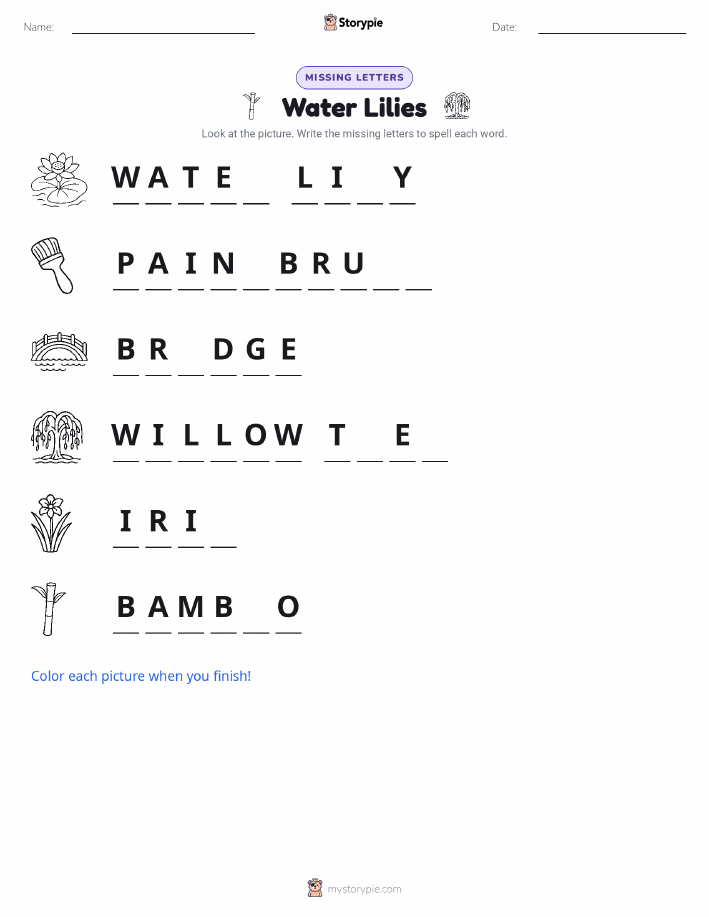 Name: ____ Storypie Date: ____

MISSING LETTERS

Water Lilies

Look at the picture. Write the missing letters to spell each word.

W A T E ____ L I ____ Y

P A I N ____ B R U ____ ____

B R ____ D G E

W I L L O W T ____ E ____

I R I ____

B A M B ____ O

Color each picture when you finish!

mystorypie.com